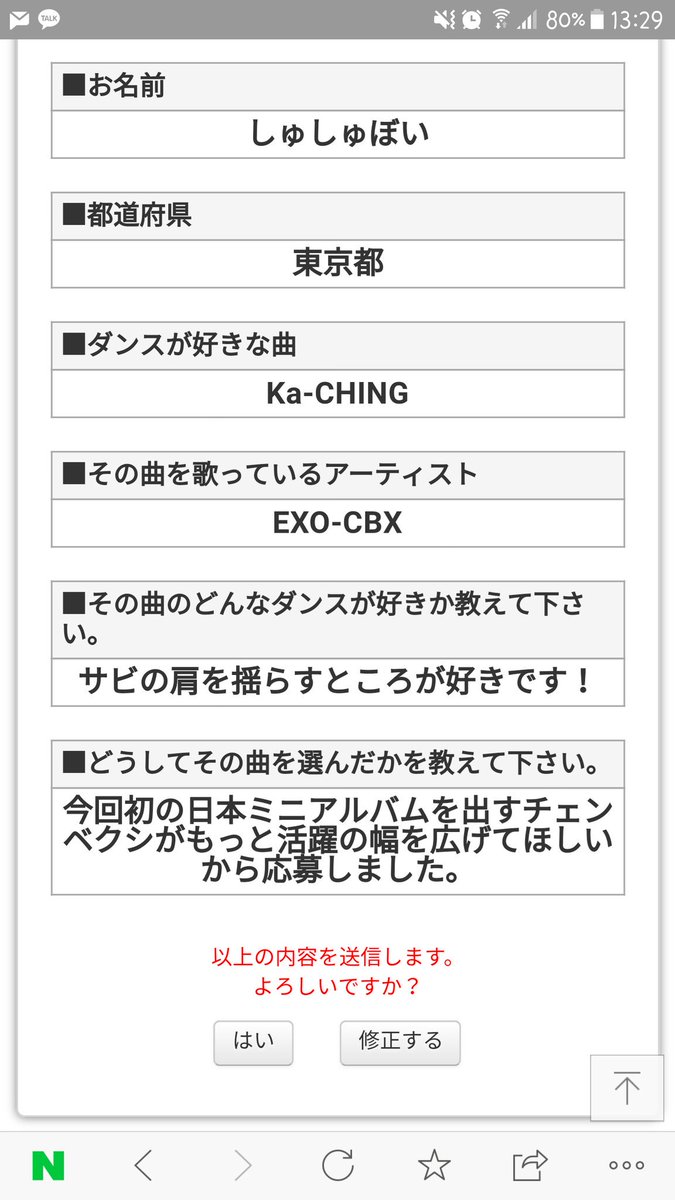 TALK 80% 13:29

■お名前
しゅしゅぼい

■都道府県
東京都

■ダンスが好きな曲
Ka-CHING

■その曲を歌っているアーティスト
EXO-CBX

■その曲のどんなダンスが好きか教えて下さい。
サビの肩を揺らすところが好きです！

■どうしてその曲を選んだかを教えて下さい。
今回初の日本ミニアルバムを出すチェンベクシがもっと活躍の幅を広げてほしいから応募しました。

以上の内容を送信します。
よろしいですか？

はい
修正する

N